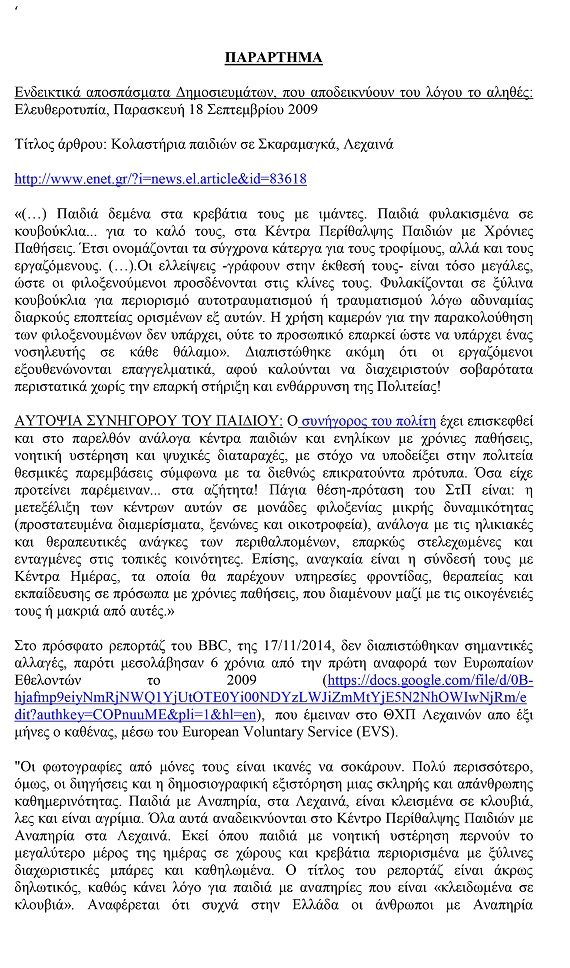 ΠΑΡΑΡΤΗΜΑ

Ενδεικτικά αποσπάσματα Δημοσιευμάτων, που αποδεικνύουν του λόγου το αληθές: Ελευθεροτυπία, Παρασκευή 18 Σεπτεμβρίου 2009

Τίτλος άρθρου: Κολαστήρια παιδιών σε Σκαραμαγκά, Λεχαινά

http://www.enet.gr/?i=news.el.article&id=83618

«(…) Παιδιά δεμένα στα κρεβάτια τους με ιμάντες. Παιδιά φυλακισμένα σε κουβούκλια... για το καλό τους, στα Κέντρα Περίθαλψης Παιδιών με Χρόνιες Παθήσεις. Έτσι ονομάζονται τα σύγχρονα κάτεργα για τους τροφίμους, αλλά και τους εργαζόμενους. (…).Οι ελλείψεις -γράφουν στην έκθεσή τους- είναι τόσο μεγάλες, ώστε οι φιλοξενούμενοι προσδένονται στις κλίνες τους. Φυλακίζονται σε ξύλινα κουβούκλια για περιορισμό αυτοτραυματισμού ή τραυματισμού λόγω αδυναμίας διαρκούς εποπτείας ορισμένων εξ αυτών. Η χρήση καμερών για την παρακολούθηση των φιλοξενουμένων δεν υπάρχει, ούτε το προσωπικό επαρκεί ώστε να υπάρχει ένας νοσηλευτής σε κάθε θάλαμο». Διαπιστώθηκε ακόμη ότι οι εργαζόμενοι εξουθενώνονται επαγγελματικά, αφού καλούνται να διαχειριστούν σοβαρότατα περιστατικά χωρίς την επαρκή στήριξη και ενθάρρυνση της Πολιτείας!

ΑΥΤΟΨΙΑ ΣΥΝΗΓΟΡΟΥ ΤΟΥ ΠΑΙΔΙΟΥ: Ο συνήγορος του πολίτη έχει επισκεφθεί και στο παρελθόν ανάλογα κέντρα παιδιών και ενηλίκων με χρόνιες παθήσεις, νοητική υστέρηση και ψυχικές διαταραχές, με στόχο να υποδείξει στην πολιτεία θεσμικές παρεμβάσεις σύμφωνα με τα διεθνώς επικρατούντα πρότυπα. Όσα είχε προτείνει παρέμειναν... στα αζήτητα! Πάγια θέση-πρόταση του ΣτΠ είναι: η μετεξέλιξη των κέντρων αυτών σε μονάδες φιλοξενίας μικρής δυναμικότητας (προστατευμένα διαμερίσματα, ξενώνες και οικοτροφεία), ανάλογα με τις ηλικιακές και θεραπευτικές ανάγκες των περιθαλπομένων, επαρκώς στελεχωμένες και ενταγμένες στις τοπικές κοινότητες. Επίσης, αναγκαία είναι η σύνδεσή τους με Κέντρα Ημέρας, τα οποία θα παρέχουν υπηρεσίες φροντίδας, θεραπείας και εκπαίδευσης σε πρόσωπα με χρόνιες παθήσεις, που διαμένουν μαζί με τις οικογένειές τους ή μακριά από αυτές.»

Στο πρόσφατο ρεπορτάζ του BBC, της 17/11/2014, δεν διαπιστώθηκαν σημαντικές αλλαγές, παρότι μεσολάβησαν 6 χρόνια από την πρώτη αναφορά των Ευρωπαίων Εθελοντών το 2009 (https://docs.google.com/file/d/0B-hjafmp9eiyNmRjNWQ1YjUtOTE0Yi00NDYzLWJiZmMtYjE5N2NhOWIwNjRm/edit?authkey=COPnuuME&pli=1&hl=en), που έμειναν στο ΘΧΠ Λεχαινών απο έξι μήνες ο καθένας, μέσω του European Voluntary Service (EVS).

"Οι φωτογραφίες από μόνες τους είναι ικανές να σοκάρουν. Πολύ περισσότερο, όμως, οι διηγήσεις και η δημοσιογραφική εξιστόρηση μιας σκληρής και απάνθρωπης καθημερινότητας. Παιδιά με Αναπηρία, στα Λεχαινά, είναι κλεισμένα σε κλουβιά, λες και είναι αγρίμια. Όλα αυτά αναδεικνύονται στο Κέντρο Περίθαλψης Παιδιών με Αναπηρία στα Λεχαινά. Εκεί όπου παιδιά με νοητική υστέρηση περνούν το μεγαλύτερο μέρος της ημέρας σε χώρους και κρεβάτια περιορισμένα με ξύλινες διαχωριστικές μπάρες και καθηλωμένα. Ο τίτλος του ρεπορτάζ είναι άκρως δηλωτικός, καθώς κάνει λόγο για παιδιά με αναπηρίες που είναι «κλειδωμένα σε κλουβιά». Αναφέρεται ότι συχνά στην Ελλάδα οι άνθρωποι με Αναπηρία